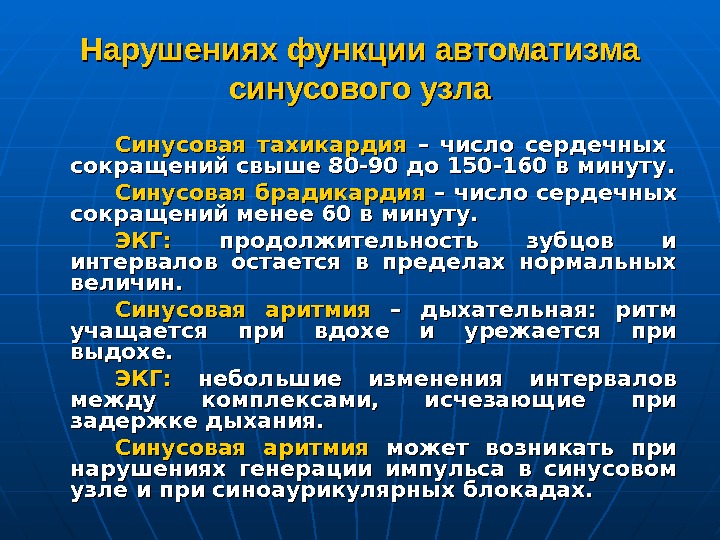 Нарушениях функции автоматизма синусового узла

Синусовая тахикардия – число сердечных сокращений свыше 80-90 до 150-160 в минуту.

Синусовая брадикардия – число сердечных сокращений менее 60 в минуту.

ЭКГ: продолжительность зубцов и интервалов остается в пределах нормальных величин.

Синусовая аритмия – дыхательная: ритм учащается при вдохе и урежается при выдохе.

ЭКГ: небольшие изменения интервалов между комплексами, исчезающие при задержке дыхания.

Синусовая аритмия может возникать при нарушениях генерации импульса в синусовом узле и при синоаурикулярных блокадах.